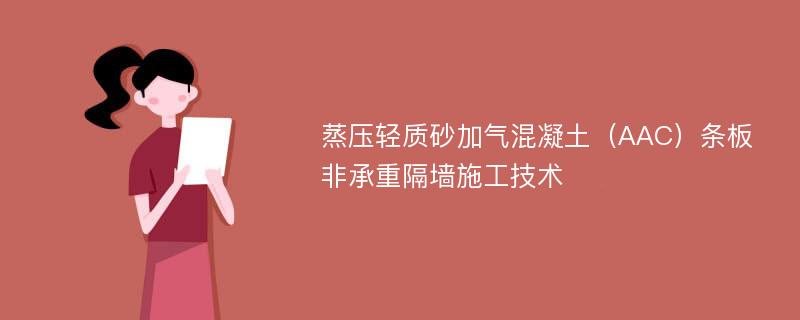 蒸压轻质砂加气混凝土（AAC）条板非承重隔墙施工技术